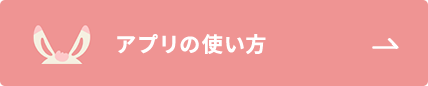 アプリの使い方